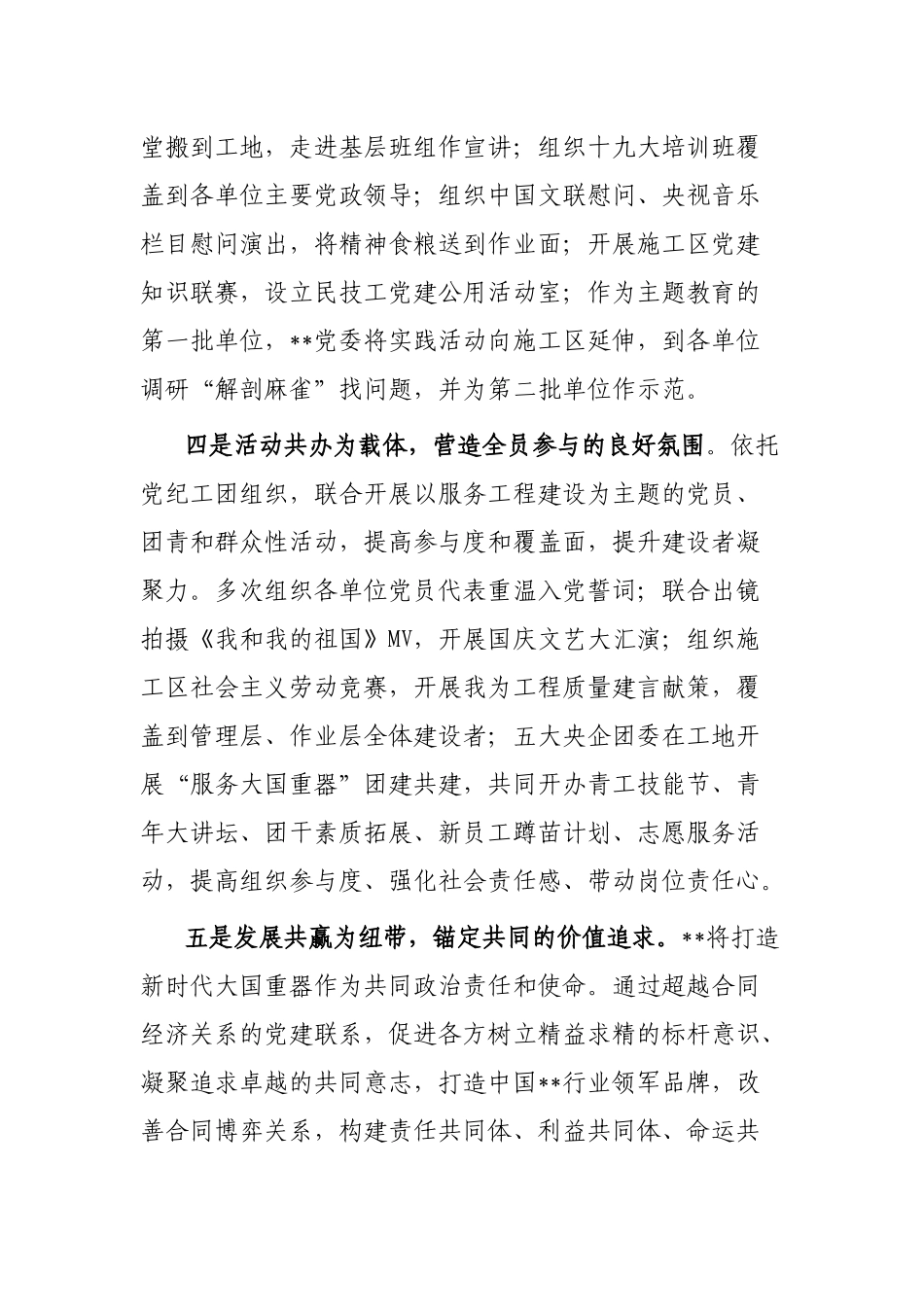 堂搬到工地，走进基层班组作宣讲；组织十九大培训班覆盖到各单位主要党政领导；组织中国文联慰问、央视音乐栏目慰问演出，将精神食粮送到作业面；开展施工区党建知识联赛，设立民技工党建公用活动室；作为主题教育的第一批单位，**党委将实践活动向施工区延伸，到各单位调研“解剖麻雀”找问题，并为第二批单位作示范。

四是活动共办为载体，营造全员参与的良好氛围。依托党纪工团组织，联合开展以服务工程建设为主题的党员、团青和群众性活动，提高参与度和覆盖面，提升建设者凝聚力。多次组织各单位党员代表重温入党誓词；联合出镜拍摄《我和我的祖国》MV，开展国庆文艺大汇演；组织施工区社会主义劳动竞赛，开展我为工程质量建言献策，覆盖到管理层、作业层全体建设者；五大央企团委在工地开展“服务大国重器”团建共建，共同开办青工技能节、青年大讲坛、团干素质拓展、新员工蹲苗计划、志愿服务活动，提高组织参与度、强化社会责任感、带动岗位责任心。

五是发展共赢为纽带，锚定共同的价值追求。**将打造新时代大国重器作为共同政治责任和使命。通过超越合同经济关系的党建联系，促进各方树立精益求精的标杆意识、凝聚追求卓越的共同意志，打造中国**行业领军品牌，改善合同博弈关系，构建责任共同体、利益共同体、命运共